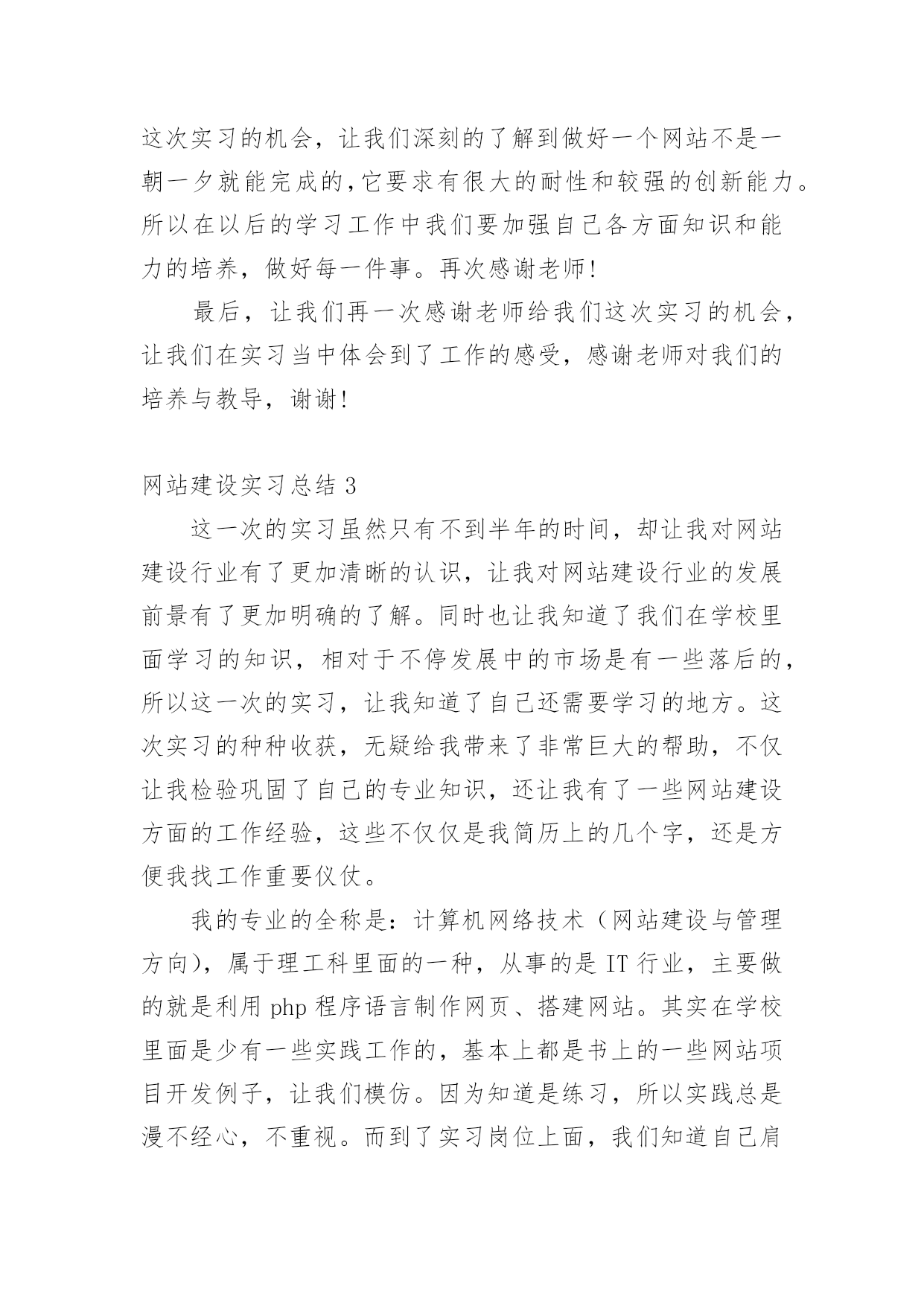 这次实习的机会，让我们深刻的了解到做好一个网站不是一朝一夕就能完成的,它要求有很大的耐性和较强的创新能力。所以在以后的学习工作中我们要加强自己各方面知识和能力的培养，做好每一件事。再次感谢老师!

最后，让我们再一次感谢老师给我们这次实习的机会，让我们在实习当中体会到了工作的感受，感谢老师对我们的培养与教导，谢谢!

网站建设实习总结 3

这一次的实习虽然只有不到半年的时间，却让我对网站建设行业有了更加清晰的认识，让我对网站建设行业的发展前景有了更加明确的了解。同时也让我知道了我们在学校里面学习的知识，相对于不停发展中的市场是有一些落后的，所以这一次的实习，让我知道了自己还需要学习的地方。这次实习的种种收获，无疑给我带来了非常巨大的帮助，不仅让我检验巩固了自己的专业知识，还让我有了一些网站建设方面的工作经验，这些不仅仅是我简历上的几个字，还是方便我找工作重要仪仗。

我的专业的全称是：计算机网络技术（网站建设与管理方向），属于理工科里面的一种，从事的是 IT 行业，主要做的就是利用 php 程序语言制作网页、搭建网站。其实在学校里面是少有一些实践工作的，基本上都是书上的一些网站项目开发例子，让我们模仿。因为知道是练习，所以实践总是漫不经心，不重视。而到了实习岗位上面，我们知道自己肩